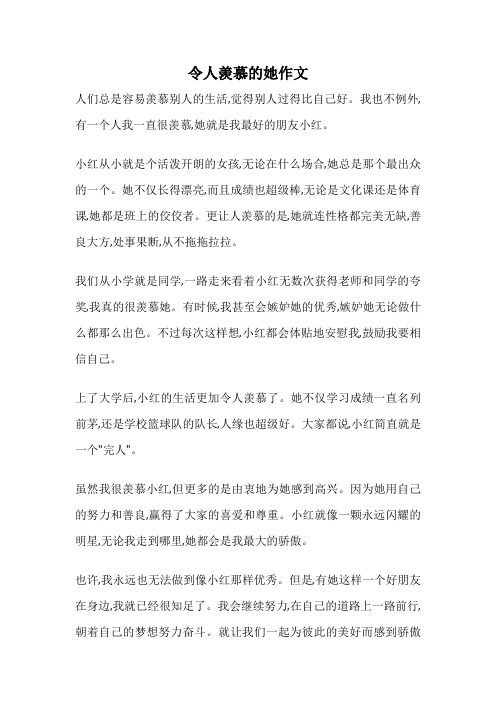 令人羡慕的她作文

人们总是容易羡慕别人的生活,觉得别人过得比自己好。我也不例外,有一个人我一直很羡慕,她就是我最好的朋友小红。

小红从小就是个活泼开朗的女孩,无论在什么场合,她总是那个最出众的一个。她不仅长得漂亮,而且成绩也超级棒,无论是文化课还是体育课,她都是班上的佼佼者。更让人羡慕的是,她就连性格都完美无缺,善良大方,处事果断,从不拖拖拉拉。

我们从小学就是同学,一路走来看着小红无数次获得老师和同学的夸奖,我真的很羡慕她。有时候,我甚至会嫉妒她的优秀,嫉妒她无论做什么都那么出色。不过每次这样想,小红都会体贴地安慰我,鼓励我要相信自己。

上了大学后,小红的生活更加令人羡慕了。她不仅学习成绩一直名列前茅,还是学校篮球队的队长,人缘也超级好。大家都说,小红简直就是一个"完人"。

虽然我很羡慕小红,但更多的是由衷地为她感到高兴。因为她用自己的努力和善良,赢得了大家的喜爱和尊重。小红就像一颗永远闪耀的明星,无论我走到哪里,她都会是我最大的骄傲。

也许,我永远也无法做到像小红那样优秀。但是,有她这样一个好朋友在身边,我就已经很知足了。我会继续努力,在自己的道路上一路前行,朝着自己的梦想努力奋斗。就让我们一起为彼此的美好而感到骄傲